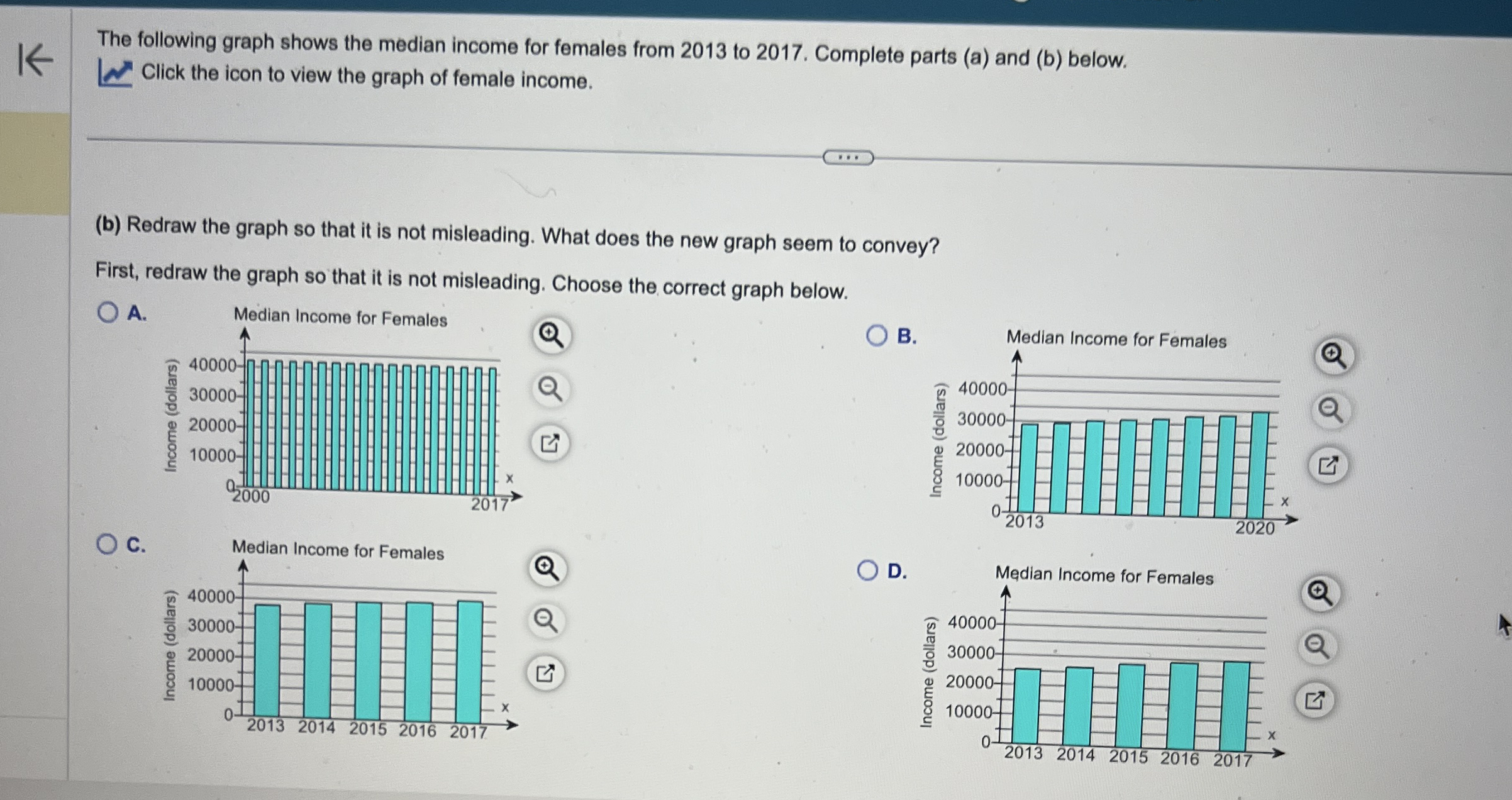 The following graph shows the median income for females from 2013 to 2017. Complete parts (a) and (b) below.

Click the icon to view the graph of female income.

...

(b) Redraw the graph so that it is not misleading. What does the new graph seem to convey?

First, redraw the graph so that it is not misleading. Choose the correct graph below.

A.
Median Income for Females
Income (dollars)
40000
30000
20000
10000
0
2000
2017
x

B.
Median Income for Females
Income (dollars)
40000
30000
20000
10000
0
2013
2020
x

C.
Median Income for Females
Income (dollars)
40000
30000
20000
10000
0
2013 2014 2015 2016 2017
x

D.
Median Income for Females
Income (dollars)
40000
30000
20000
10000
0
2013 2014 2015 2016 2017
x